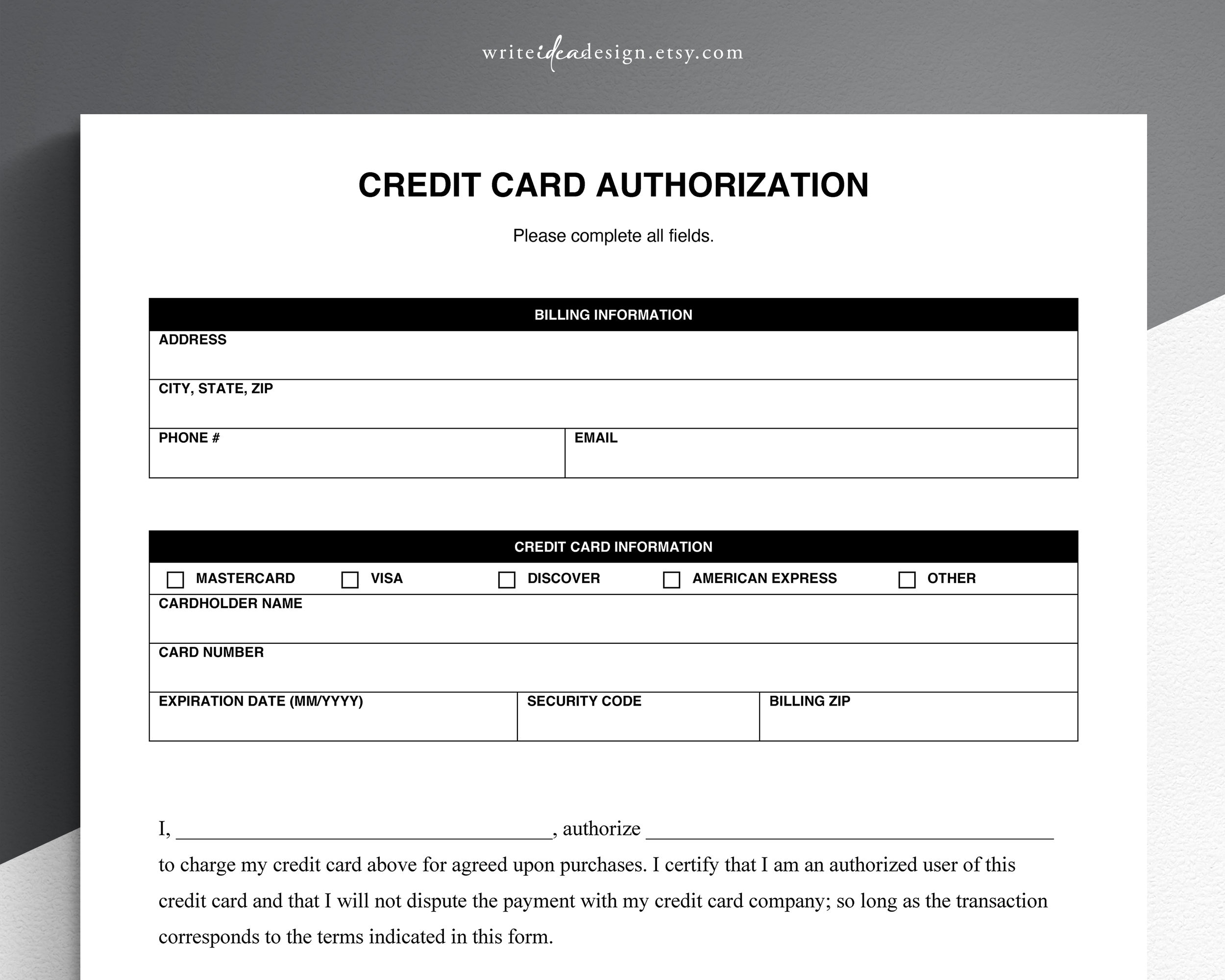 writeideadesign.etsy.com

CREDIT CARD AUTHORIZATION

Please complete all fields.

BILLING INFORMATION

ADDRESS

CITY, STATE, ZIP

PHONE #

EMAIL

CREDIT CARD INFORMATION

☐ MASTERCARD ☐ VISA ☐ DISCOVER ☐ AMERICAN EXPRESS ☐ OTHER

CARDHOLDER NAME

CARD NUMBER

EXPIRATION DATE (MM/YYYY)

SECURITY CODE

BILLING ZIP

I, ____, authorize ____ to charge my credit card above for agreed upon purchases. I certify that I am an authorized user of this credit card and that I will not dispute the payment with my credit card company; so long as the transaction corresponds to the terms indicated in this form.